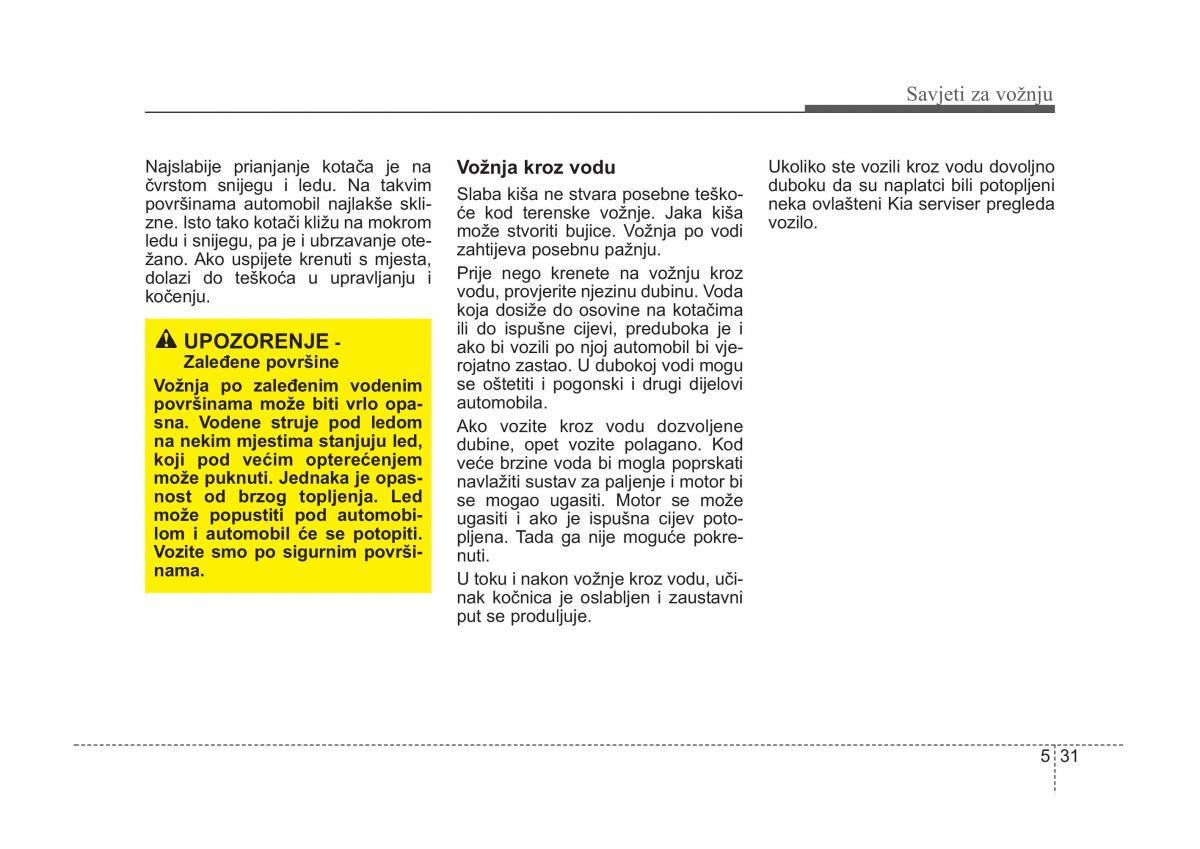 Savjeti za vožnju

Najslabije prianjanje kotača je na čvrstom snijegu i ledu. Na takvim površinama automobil najlakše sklizne. Isto tako kotači kližu na mokrom ledu i snijegu, pa je i ubrzavanje otežano. Ako uspijete krenuti s mjesta, dolazi do teškoća u upravljanju i kočenju.

UPOZORENJE - Zaleđene površine

Vožnja po zaleđenim vodenim površinama može biti vrlo opasna. Vodene struje pod ledom na nekim mjestima stanjuju led, koji pod većim opterećenjem može puknuti. Jednaka je opasnost od brzog topljenja. Led može popustiti pod automobilom i automobil će se potopiti. Vozite smo po sigurnim površinama.

Vožnja kroz vodu

Slaba kiša ne stvara posebne teškoće kod terenske vožnje. Jaka kiša može stvoriti bujice. Vožnja po vodi zahtijeva posebnu pažnju.

Prije nego krenete na vožnju kroz vodu, provjerite njezinu dubinu. Voda koja dosiže do osovine na kotačima ili do ispušne cijevi, preduboka je i ako bi vozili po njoj automobil bi vjerojatno zastao. U dubokoj vodi mogu se oštetiti i pogonski i drugi dijelovi automobila.

Ako vozite kroz vodu dozvoljene dubine, opet vozite polagano. Kod veće brzine voda bi mogla poprskati navlažiti sustav za paljenje i motor bi se mogao ugasiti. Motor se može ugasiti i ako je ispušna cijev potopljena. Tada ga nije moguće pokrenuti.

U toku i nakon vožnje kroz vodu, učinak kočnica je oslabljen i zaustavni put se produljuje.

Ukoliko ste vozili kroz vodu dovoljno duboku da su naplatci bili potopljeni neka ovlašteni Kia serviser pregleda vozilo.

5 31